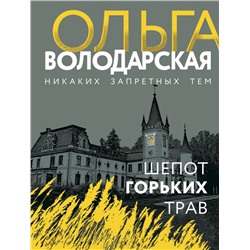 ОЛЬГА
ВОЛОДАРСКАЯ
НИКАКИХ ЗАПРЕТНЫХ ТЕМ

ШЕПОТ
ГОРЬКИХ
ТРАВ